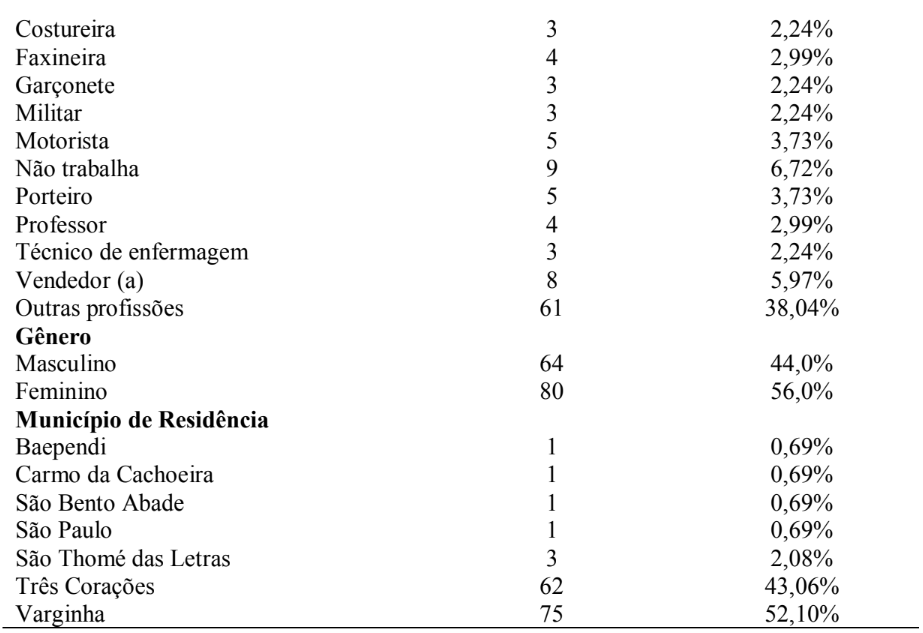 | | | |
|---|---|---|
| Costureira | 3 | 2,24% |
| Faxineira | 4 | 2,99% |
| Garçonete | 3 | 2,24% |
| Militar | 3 | 2,24% |
| Motorista | 5 | 3,73% |
| Não trabalha | 9 | 6,72% |
| Porteiro | 5 | 3,73% |
| Professor | 4 | 2,99% |
| Técnico de enfermagem | 3 | 2,24% |
| Vendedor (a) | 8 | 5,97% |
| Outras profissões | 61 | 38,04% |
| **Gênero** | | |
| Masculino | 64 | 44,0% |
| Feminino | 80 | 56,0% |
| **Município de Residência** | | |
| Baependi | 1 | 0,69% |
| Carmo da Cachoeira | 1 | 0,69% |
| São Bento Abade | 1 | 0,69% |
| São Paulo | 1 | 0,69% |
| São Thomé das Letras | 3 | 2,08% |
| Três Corações | 62 | 43,06% |
| Varginha | 75 | 52,10% |